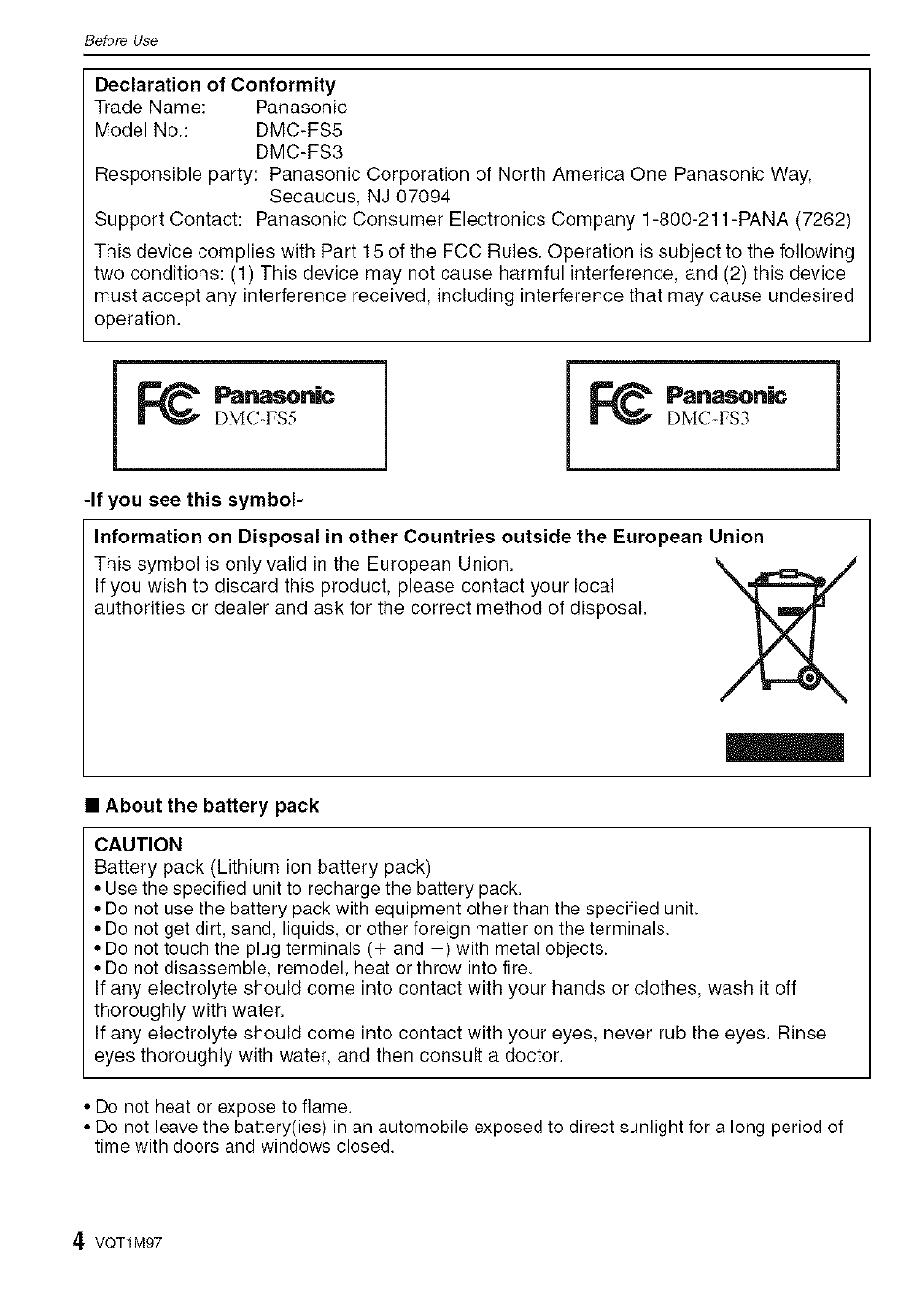 Before Use

Declaration of Conformity
Trade Name: Panasonic
Model No.: DMC-FS5
DMC-FS3
Responsible party: Panasonic Corporation of North America One Panasonic Way, Secaucus, NJ 07094
Support Contact: Panasonic Consumer Electronics Company 1-800-211-PANA (7262)

This device complies with Part 15 of the FCC Rules. Operation is subject to the following two conditions: (1) This device may not cause harmful interference, and (2) this device must accept any interference received, including interference that may cause undesired operation.

FC Panasonic DMC-FS5

FC Panasonic DMC-FS3

-If you see this symbol-

Information on Disposal in other Countries outside the European Union
This symbol is only valid in the European Union.
If you wish to discard this product, please contact your local authorities or dealer and ask for the correct method of disposal.

■ About the battery pack

CAUTION
Battery pack (Lithium ion battery pack)
• Use the specified unit to recharge the battery pack.
• Do not use the battery pack with equipment other than the specified unit.
• Do not get dirt, sand, liquids, or other foreign matter on the terminals.
• Do not touch the plug terminals (+ and −) with metal objects.
• Do not disassemble, remodel, heat or throw into fire.
If any electrolyte should come into contact with your hands or clothes, wash it off thoroughly with water.
If any electrolyte should come into contact with your eyes, never rub the eyes. Rinse eyes thoroughly with water, and then consult a doctor.

• Do not heat or expose to flame.
• Do not leave the battery(ies) in an automobile exposed to direct sunlight for a long period of time with doors and windows closed.

4 VQT1M97